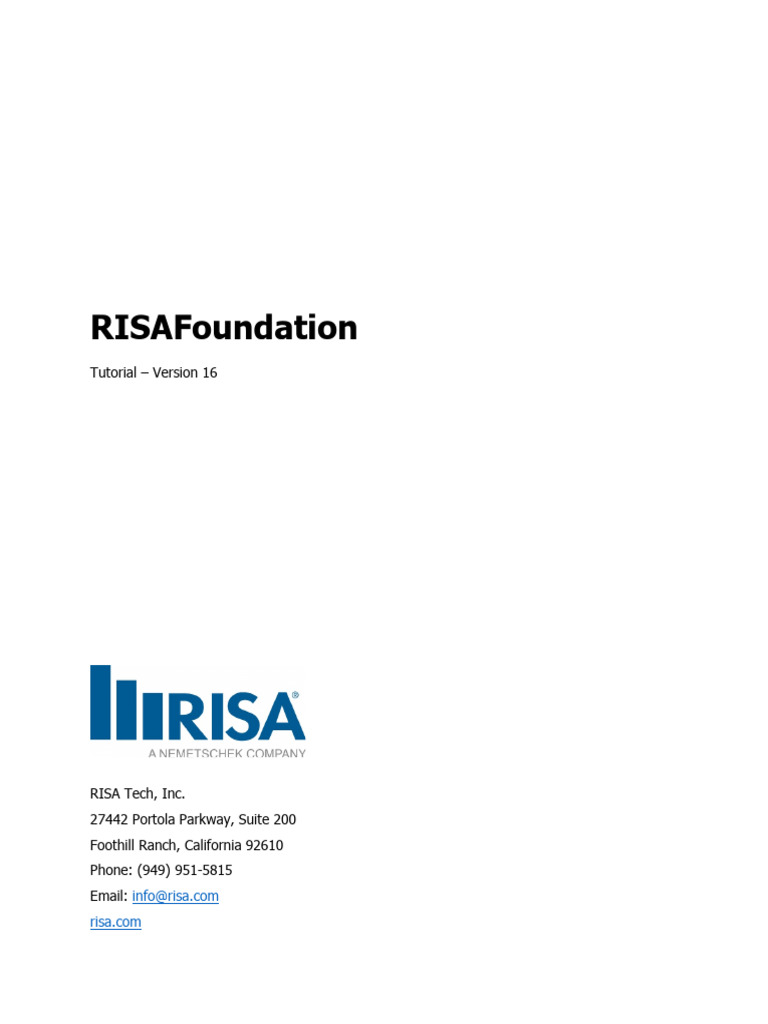 RISAFoundation

Tutorial – Version 16

RISA®
A NEMETSCHEK COMPANY

RISA Tech, Inc.
27442 Portola Parkway, Suite 200
Foothill Ranch, California 92610
Phone: (949) 951-5815
Email: info@risa.com
risa.com